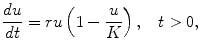 $\frac{du}{dt} = ru\left(1 - \frac{u}{K}\right), \quad t > 0,$